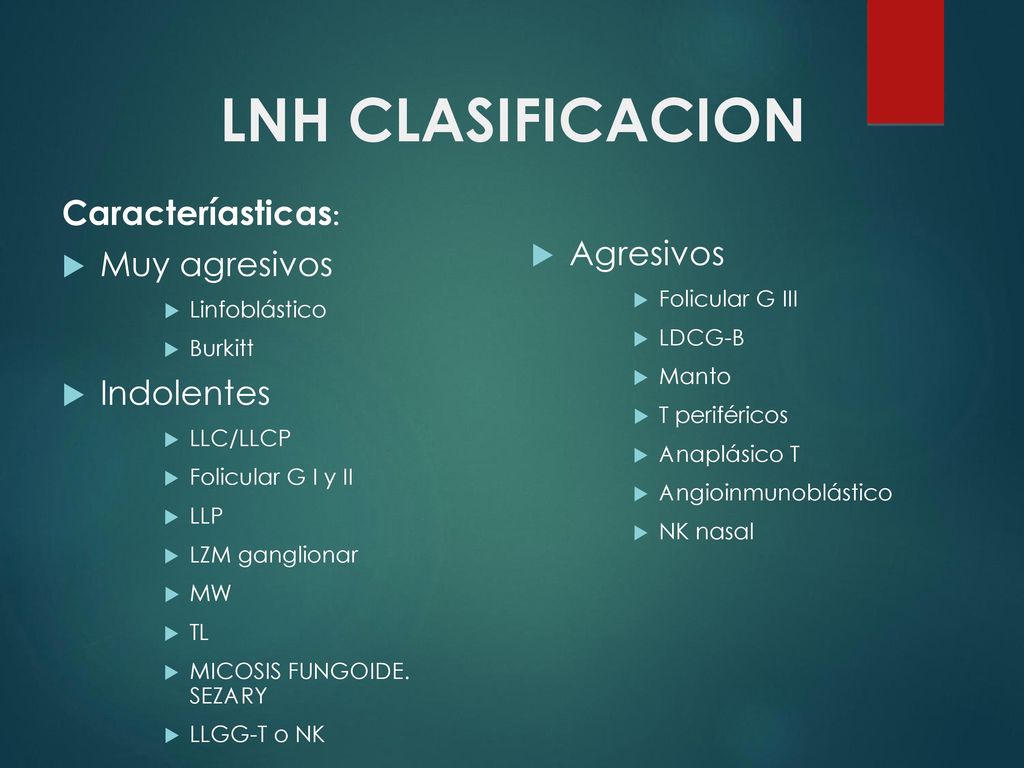 LNH CLASIFICACION

Caracteríasticas:

Muy agresivos

Linfoblástico

Burkitt

Indolentes

LLC/LLCP

Folicular G I y II

LLP

LZM ganglionar

MW

TL

MICOSIS FUNGOIDE. SEZARY

LLGG-T o NK

Agresivos

Folicular G III

LDCG-B

Manto

T periféricos

Anaplásico T

Angioinmunoblástico

NK nasal